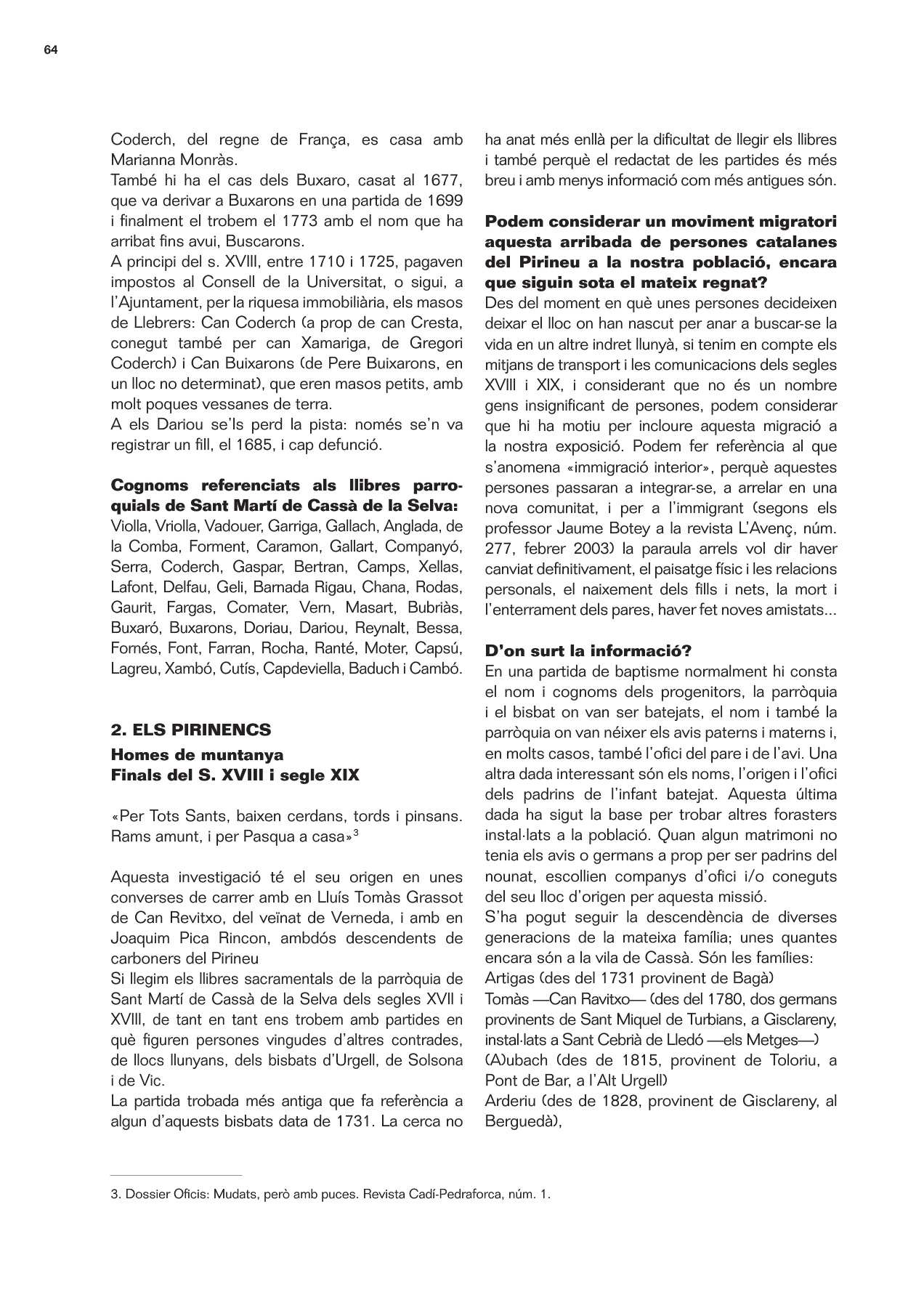 64

Coderch, del regne de França, es casa amb Marianna Monràs.
També hi ha el cas dels Buxaro, casat al 1677, que va derivar a Buxarons en una partida de 1699 i finalment el trobem el 1773 amb el nom que ha arribat fins avui, Buscarons.
A principi del s. XVIII, entre 1710 i 1725, pagaven impostos al Consell de la Universitat, o sigui, a l'Ajuntament, per la riquesa immobiliària, els masos de Llebrers: Can Coderch (a prop de can Cresta, conegut també per can Xamariga, de Gregori Coderch) i Can Buixarons (de Pere Buixarons, en un lloc no determinat), que eren masos petits, amb molt poques vessanes de terra.
A els Dariou se'ls perd la pista: només se'n va registrar un fill, el 1685, i cap defunció.

Cognoms referenciats als llibres parroquials de Sant Martí de Cassà de la Selva:
Violla, Vriolla, Vadouer, Garriga, Gallach, Anglada, de la Comba, Forment, Caramon, Gallart, Companyó, Serra, Coderch, Gaspar, Bertran, Camps, Xellas, Lafont, Delfau, Geli, Barnada Rigau, Chana, Rodas, Gaurit, Fargas, Comater, Vern, Masart, Bubriàs, Buxaró, Buxarons, Doriau, Dariou, Reynalt, Bessa, Fornés, Font, Farran, Rocha, Ranté, Moter, Capsú, Lagreu, Xambó, Cutís, Capdeviella, Baduch i Cambó.

2. ELS PIRINENCS
Homes de muntanya
Finals del S. XVIII i segle XIX

«Per Tots Sants, baixen cerdans, tords i pinsans. Rams amunt, i per Pasqua a casa»$^3$

Aquesta investigació té el seu origen en unes converses de carrer amb en Lluís Tomàs Grassot de Can Revitxo, del veïnat de Verneda, i amb en Joaquim Pica Rincon, ambdós descendents de carboners del Pirineu
Si llegim els llibres sacramentals de la parròquia de Sant Martí de Cassà de la Selva dels segles XVII i XVIII, de tant en tant ens trobem amb partides en què figuren persones vingudes d'altres contrades, de llocs llunyans, dels bisbats d'Urgell, de Solsona i de Vic.
La partida trobada més antiga que fa referència a algun d'aquests bisbats data de 1731. La cerca no ha anat més enllà per la dificultat de llegir els llibres i també perquè el redactat de les partides és més breu i amb menys informació com més antigues són.

Podem considerar un moviment migratori aquesta arribada de persones catalanes del Pirineu a la nostra població, encara que siguin sota el mateix regnat?
Des del moment en què unes persones decideixen deixar el lloc on han nascut per anar a buscar-se la vida en un altre indret llunyà, si tenim en compte els mitjans de transport i les comunicacions dels segles XVIII i XIX, i considerant que no és un nombre gens insignificant de persones, podem considerar que hi ha motiu per incloure aquesta migració a la nostra exposició. Podem fer referència al que s'anomena «immigració interior», perquè aquestes persones passaran a integrar-se, a arrelar en una nova comunitat, i per a l'immigrant (segons els professor Jaume Botey a la revista L'Avenç, núm. 277, febrer 2003) la paraula arrels vol dir haver canviat definitivament, el paisatge físic i les relacions personals, el naixement dels fills i nets, la mort i l'enterrament dels pares, haver fet noves amistats...

D'on surt la informació?
En una partida de baptisme normalment hi consta el nom i cognoms dels progenitors, la parròquia i el bisbat on van ser batejats, el nom i també la parròquia on van néixer els avis paterns i materns i, en molts casos, també l'ofici del pare i de l'avi. Una altra dada interessant són els noms, l'origen i l'ofici dels padrins de l'infant batejat. Aquesta última dada ha sigut la base per trobar altres forasters instal·lats a la població. Quan algun matrimoni no tenia els avis o germans a prop per ser padrins del nounat, escollien companys d'ofici i/o coneguts del seu lloc d'origen per aquesta missió.
S'ha pogut seguir la descendència de diverses generacions de la mateixa família; unes quantes encara són a la vila de Cassà. Són les famílies:
Artigas (des del 1731 provinent de Bagà)
Tomàs —Can Ravitxo— (des del 1780, dos germans provinents de Sant Miquel de Turbians, a Gisclareny, instal·lats a Sant Cebrià de Lledó —els Metges—)
(A)ubach (des de 1815, provinent de Toloriu, a Pont de Bar, a l'Alt Urgell)
Arderiu (des de 1828, provinent de Gisclareny, al Berguedà),

3. Dossier Oficis: Mudats, però amb puces. Revista Cadí-Pedraforca, núm. 1.